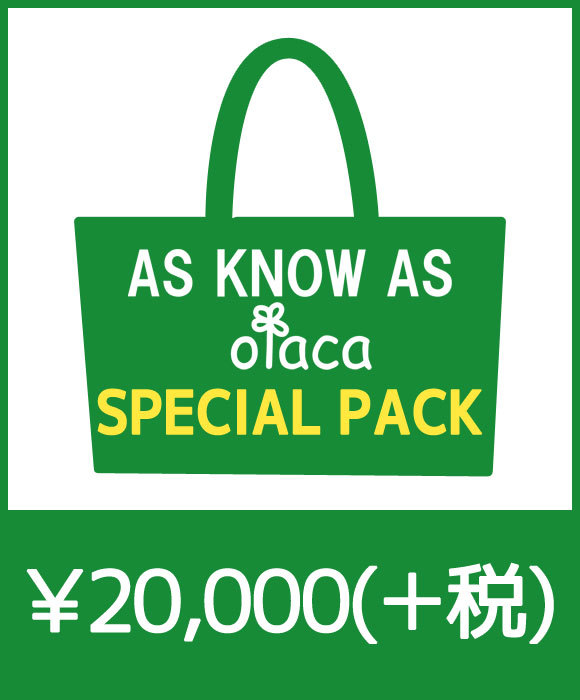 AS KNOW AS
olaca
SPECIAL PACK

¥20,000(+税)